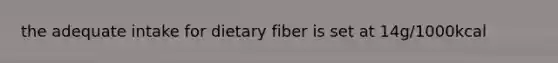 the adequate intake for dietary fiber is set at 14g/1000kcal